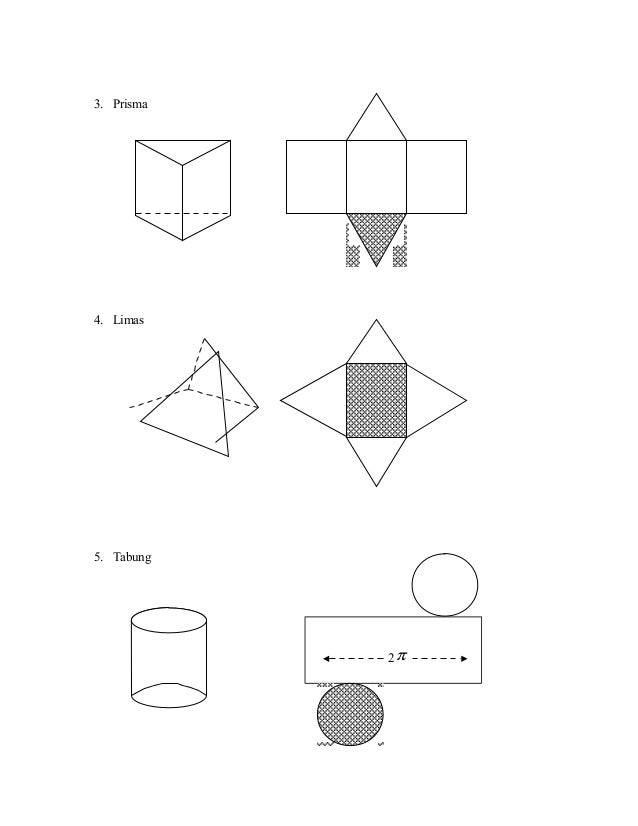 3. Prisma

4. Limas

5. Tabung

$2\pi$